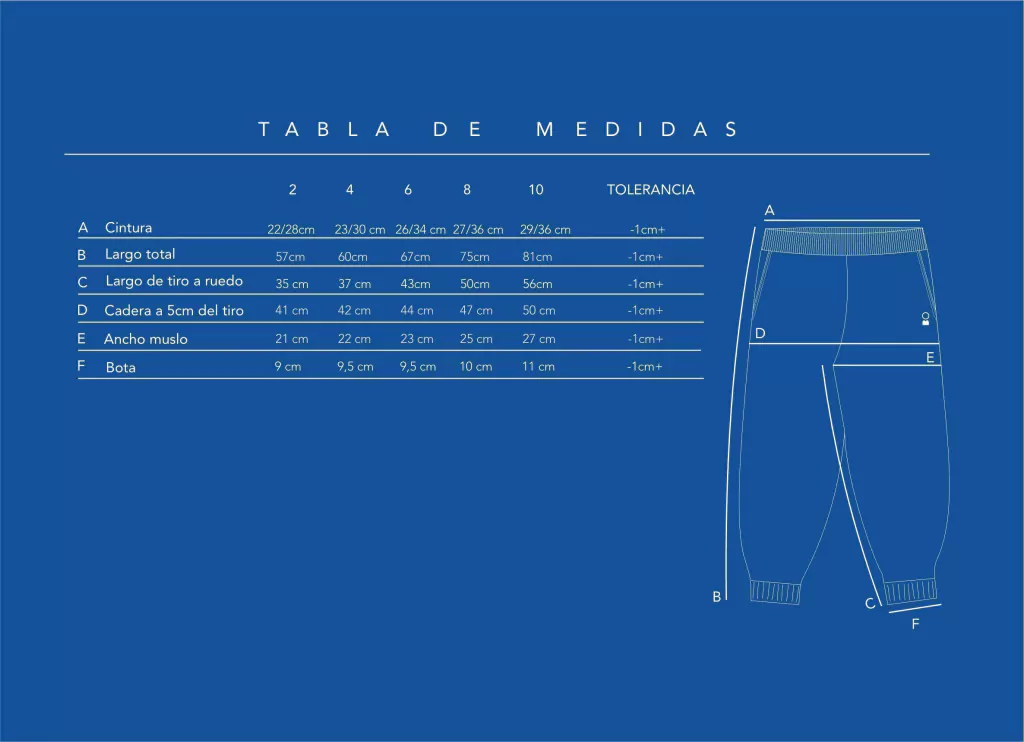 TABLA DE MEDIDAS

| | | 2 | 4 | 6 | 8 | 10 | TOLERANCIA |
|---|---|---|---|---|---|---|---|
| A | Cintura | 22/28cm | 23/30 cm | 26/34 cm | 27/36 cm | 29/36 cm | -1cm+ |
| B | Largo total | 57cm | 60cm | 67cm | 75cm | 81cm | -1cm+ |
| C | Largo de tiro a ruedo | 35 cm | 37 cm | 43cm | 50cm | 56cm | -1cm+ |
| D | Cadera a 5cm del tiro | 41 cm | 42 cm | 44 cm | 47 cm | 50 cm | -1cm+ |
| E | Ancho muslo | 21 cm | 22 cm | 23 cm | 25 cm | 27 cm | -1cm+ |
| F | Bota | 9 cm | 9,5 cm | 9,5 cm | 10 cm | 11 cm | -1cm+ |

A
D
E
B
C
F